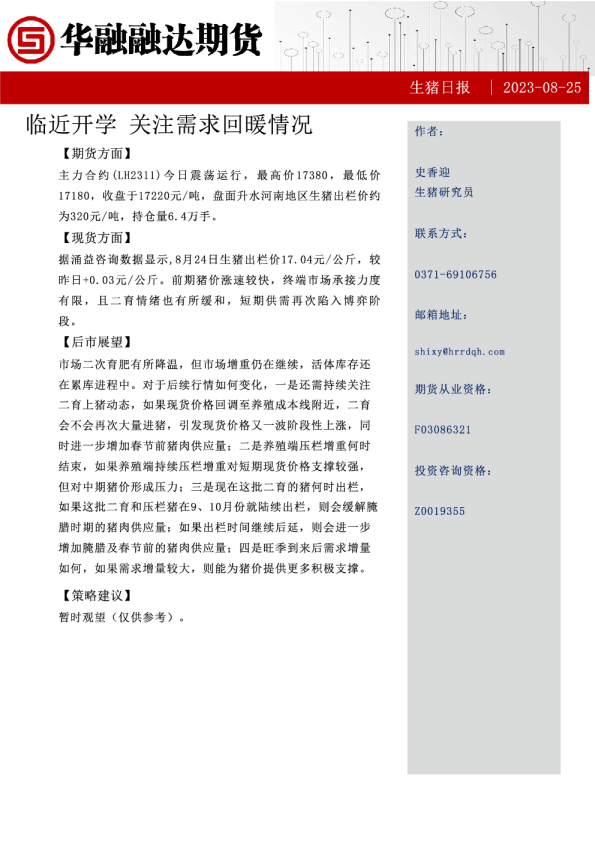 华融融达期货

生猪日报 | 2023-08-25

临近开学 关注需求回暖情况

【期货方面】

主力合约(LH2311)今日震荡运行，最高价17380，最低价17180，收盘于17220元/吨，盘面升水河南地区生猪出栏价约为320元/吨，持仓量6.4万手。

【现货方面】

据涌益咨询数据显示,8月24日生猪出栏价17.04元/公斤，较昨日+0.03元/公斤。前期猪价涨速较快，终端市场承接力度有限，且二育情绪也有所缓和，短期供需再次陷入博弈阶段。

【后市展望】

市场二次育肥有所降温，但市场增重仍在继续，活体库存还在累库进程中。对于后续行情如何变化，一是还需持续关注二育上猪动态，如果现货价格回调至养殖成本线附近，二育会不会再次大量进猪，引发现货价格又一波阶段性上涨，同时进一步增加春节前猪肉供应量；二是养殖端压栏增重何时结束，如果养殖端持续压栏增重对短期现货价格支撑较强，但对中期猪价形成压力；三是现在这批二育的猪何时出栏，如果这批二育和压栏猪在9、10月份就陆续出栏，则会缓解腌腊时期的猪肉供应量；如果出栏时间继续后延，则会进一步增加腌腊及春节前的猪肉供应量；四是旺季到来后需求增量如何，如果需求增量较大，则能为猪价提供更多积极支撑。

【策略建议】

暂时观望（仅供参考）。

作者：

史香迎
生猪研究员

联系方式：

0371-69106756

邮箱地址：

shixy@hrrdqh.com

期货从业资格：

F03086321

投资咨询资格：

Z0019355